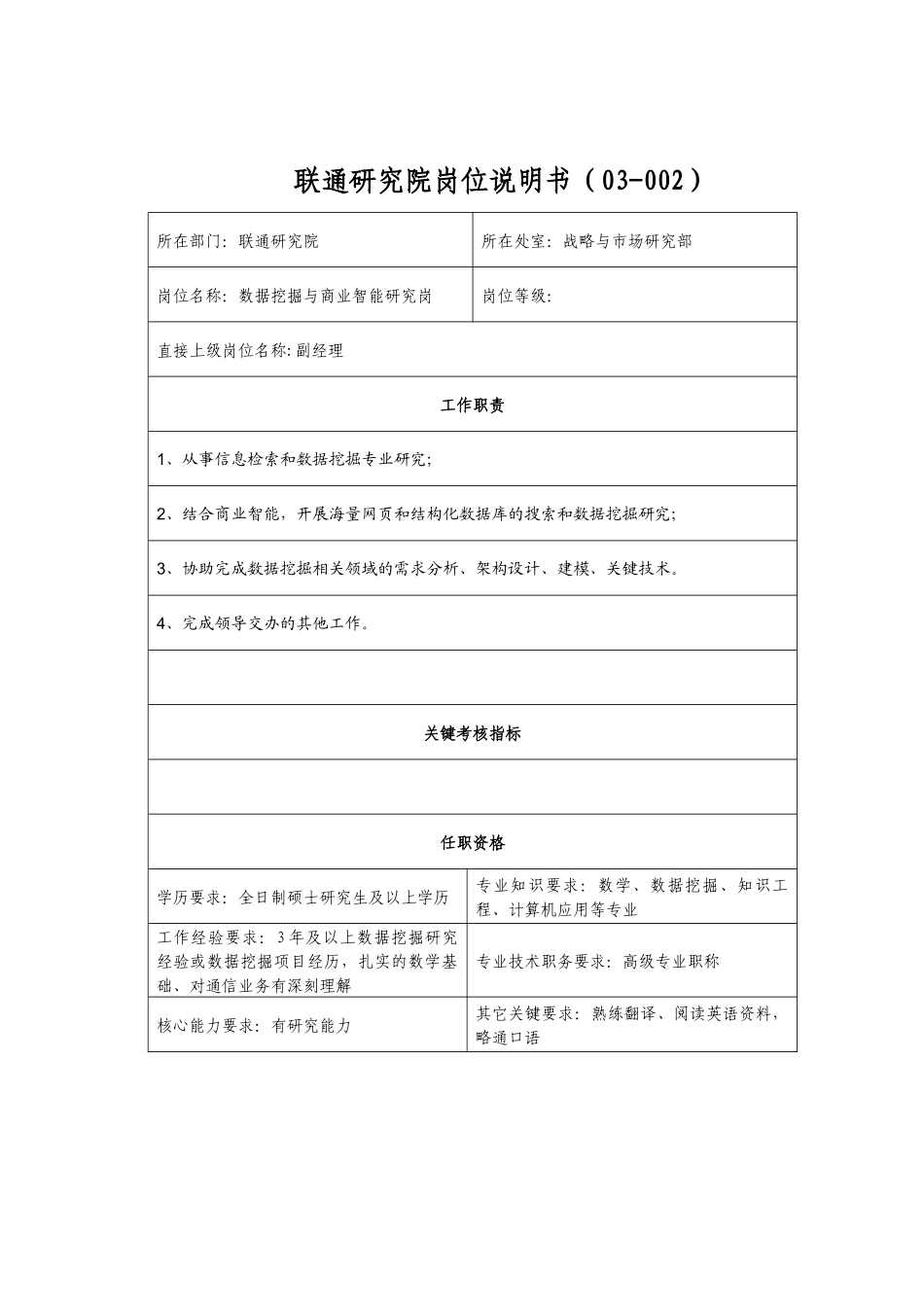 联通研究院岗位说明书（03-002）

所在部门：联通研究院

所在处室：战略与市场研究部

岗位名称：数据挖掘与商业智能研究岗

岗位等级：

直接上级岗位名称:副经理

工作职责

1、从事信息检索和数据挖掘专业研究；

2、结合商业智能，开展海量网页和结构化数据库的搜索和数据挖掘研究；

3、协助完成数据挖掘相关领域的需求分析、架构设计、建模、关键技术。

4、完成领导交办的其他工作。

关键考核指标

任职资格

学历要求：全日制硕士研究生及以上学历

专业知识要求：数学、数据挖掘、知识工程、计算机应用等专业

工作经验要求：3年及以上数据挖掘研究经验或数据挖掘项目经历，扎实的数学基础、对通信业务有深刻理解

专业技术职务要求：高级专业职称

核心能力要求：有研究能力

其它关键要求：熟练翻译、阅读英语资料，略通口语